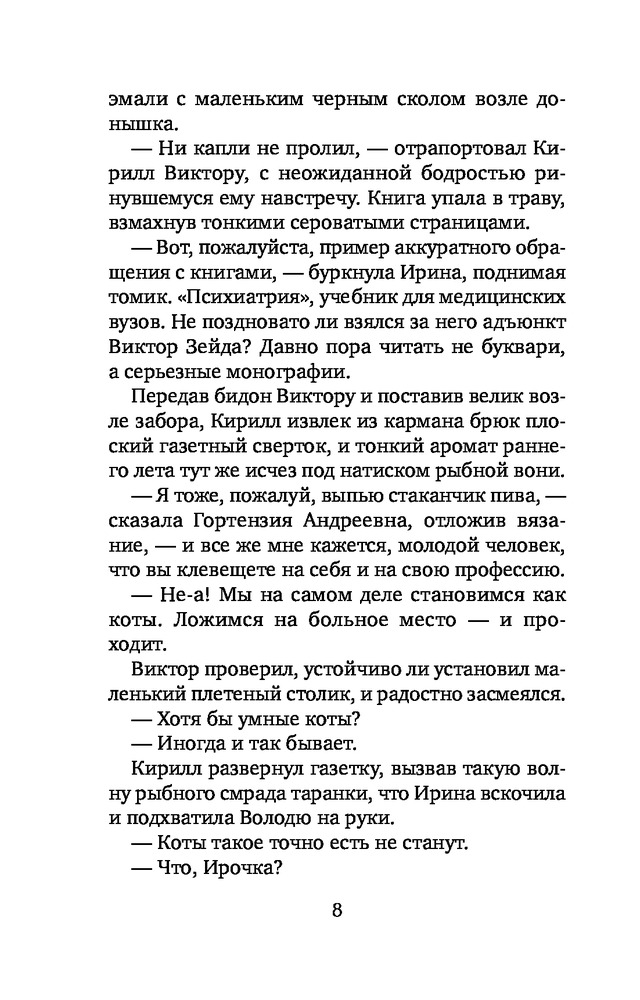 эмали с маленьким черным сколом возле донышка.

— Ни капли не пролил, — отрапортовал Кирилл Виктору, с неожиданной бодростью ринувшемуся ему навстречу. Книга упала в траву, взмахнув тонкими сероватыми страницами.

— Вот, пожалуйста, пример аккуратного обращения с книгами, — буркнула Ирина, поднимая томик. «Психиатрия», учебник для медицинских вузов. Не поздновато ли взялся за него адъюнкт Виктор Зейда? Давно пора читать не буквари, а серьезные монографии.

Передав бидон Виктору и поставив велик возле забора, Кирилл извлек из кармана брюк плоский газетный сверток, и тонкий аромат раннего лета тут же исчез под натиском рыбной вони.

— Я тоже, пожалуй, выпью стаканчик пива, — сказала Гортензия Андреевна, отложив вязание, — и все же мне кажется, молодой человек, что вы клевещете на себя и на свою профессию.

— Не-а! Мы на самом деле становимся как коты. Ложимся на больное место — и проходит.

Виктор проверил, устойчиво ли установил маленький плетеный столик, и радостно засмеялся.

— Хотя бы умные коты?

— Иногда и так бывает.

Кирилл развернул газетку, вызвав такую волну рыбного смрада таранки, что Ирина вскочила и подхватила Володю на руки.

— Коты такое точно есть не станут.

— Что, Ирочка?

8